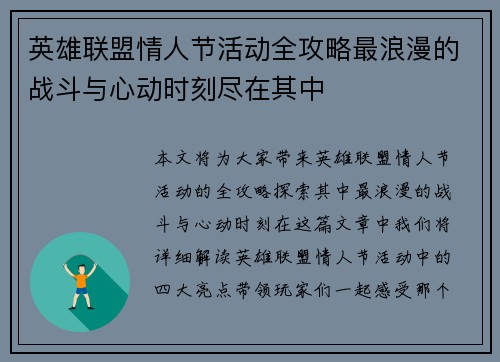 英雄联盟情人节活动全攻略最浪漫的战斗与心动时刻尽在其中

本文将为大家带来英雄联盟情人节活动的全攻略探索其中最浪漫的战斗与心动时刻在这篇文章中我们将详细解读英雄联盟情人节活动中的四大亮点带领玩家们一起感受那个